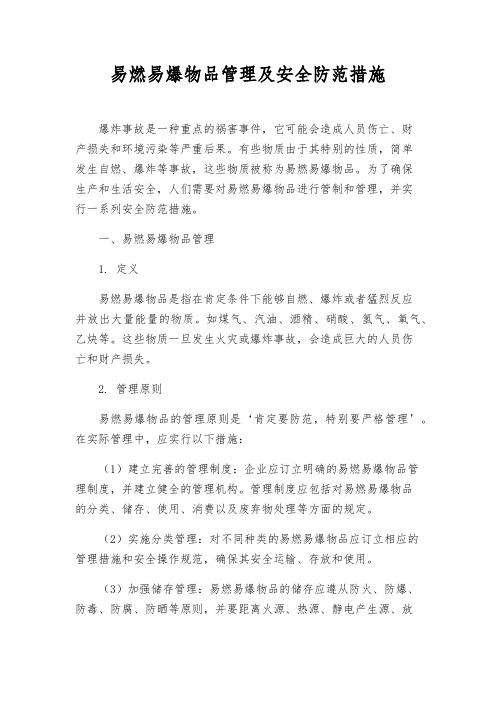 易燃易爆物品管理及安全防范措施

爆炸事故是一种重点的祸害事件，它可能会造成人员伤亡、财产损失和环境污染等严重后果。有些物质由于其特别的性质，简单发生自燃、爆炸等事故，这些物质被称为易燃易爆物品。为了确保生产和生活安全，人们需要对易燃易爆物品进行管制和管理，并实行一系列安全防范措施。

一、易燃易爆物品管理

1. 定义

易燃易爆物品是指在肯定条件下能够自燃、爆炸或者猛烈反应并放出大量能量的物质。如煤气、汽油、酒精、硝酸、氢气、氧气、乙炔等。这些物质一旦发生火灾或爆炸事故，会造成巨大的人员伤亡和财产损失。

2. 管理原则

易燃易爆物品的管理原则是‘肯定要防范，特别要严格管理’。在实际管理中，应实行以下措施：

（1）建立完善的管理制度：企业应订立明确的易燃易爆物品管理制度，并建立健全的管理机构。管理制度应包括对易燃易爆物品的分类、储存、使用、消费以及废弃物处理等方面的规定。

（2）实施分类管理：对不同种类的易燃易爆物品应订立相应的管理措施和安全操作规范，确保其安全运输、存放和使用。

（3）加强储存管理：易燃易爆物品的储存应遵从防火、防爆、防毒、防腐、防晒等原则，并要距离火源、热源、静电产生源、放